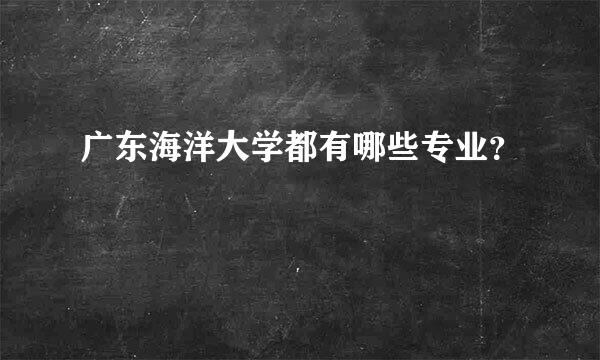 广东海洋大学都有哪些专业?